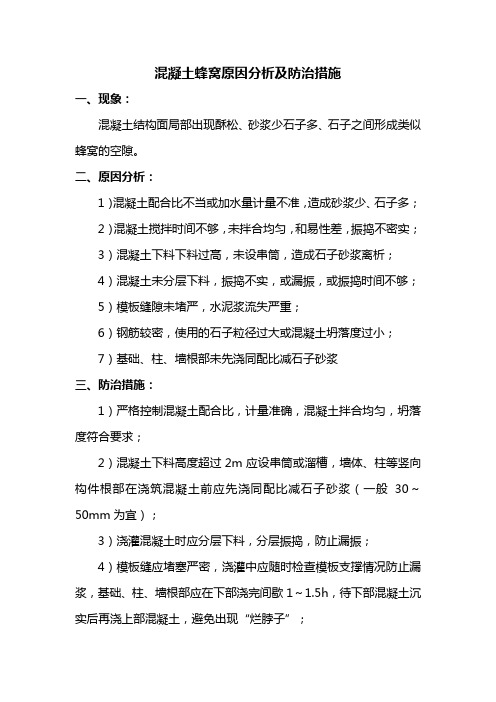 混凝土蜂窝原因分析及防治措施

一、现象：

混凝土结构面局部出现酥松、砂浆少石子多、石子之间形成类似蜂窝的空隙。

二、原因分析：

1）混凝土配合比不当或加水量计量不准，造成砂浆少、石子多；

2）混凝土搅拌时间不够，未拌合均匀，和易性差，振捣不密实；

3）混凝土下料下料过高，未设串筒，造成石子砂浆离析；

4）混凝土未分层下料，振捣不实，或漏振，或振捣时间不够；

5）模板缝隙未堵严，水泥浆流失严重；

6）钢筋较密，使用的石子粒径过大或混凝土坍落度过小；

7）基础、柱、墙根部未先浇同配比减石子砂浆

三、防治措施：

1）严格控制混凝土配合比，计量准确，混凝土拌合均匀，坍落度符合要求；

2）混凝土下料高度超过 2m 应设串筒或溜槽，墙体、柱等竖向构件根部在浇筑混凝土前应先浇同配比减石子砂浆（一般 30～50mm 为宜）；

3）浇灌混凝土时应分层下料，分层振捣，防止漏振；

4）模板缝应堵塞严密，浇灌中应随时检查模板支撑情况防止漏浆，基础、柱、墙根部应在下部浇完间歇 1～1.5h，待下部混凝土沉实后再浇上部混凝土，避免出现“烂脖子”；